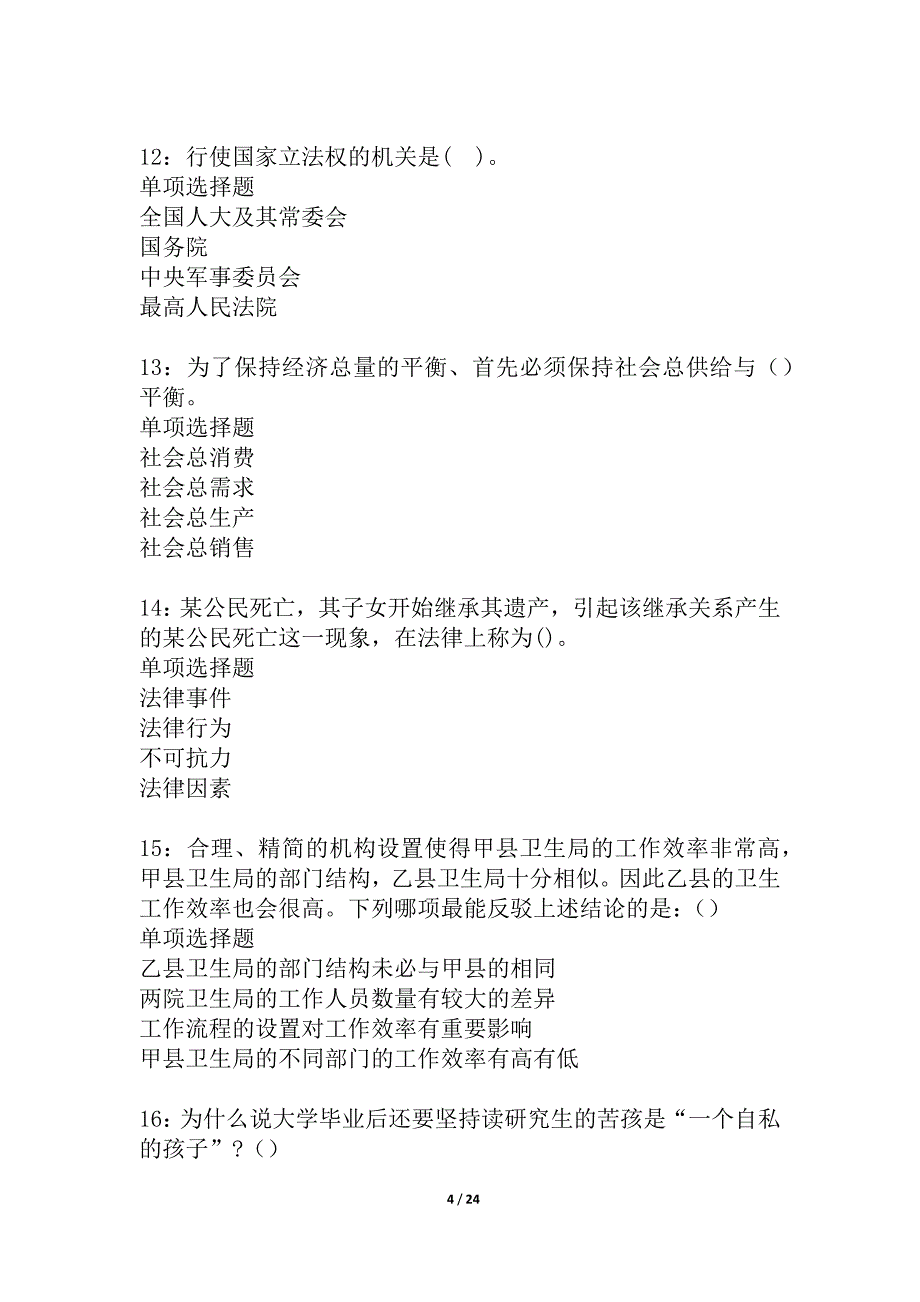 12：行使国家立法权的机关是(　)。
单项选择题
全国人大及其常委会
国务院
中央军事委员会
最高人民法院

13：为了保持经济总量的平衡、首先必须保持社会总供给与（）平衡。
单项选择题
社会总消费
社会总需求
社会总生产
社会总销售

14：某公民死亡，其子女开始继承其遗产，引起该继承关系产生的某公民死亡这一现象，在法律上称为()。
单项选择题
法律事件
法律行为
不可抗力
法律因素

15：合理、精简的机构设置使得甲县卫生局的工作效率非常高，甲县卫生局的部门结构，乙县卫生局十分相似。因此乙县的卫生工作效率也会很高。下列哪项最能反驳上述结论的是：()
单项选择题
乙县卫生局的部门结构未必与甲县的相同
两院卫生局的工作人员数量有较大的差异
工作流程的设置对工作效率有重要影响
甲县卫生局的不同部门的工作效率有高有低

16：为什么说大学毕业后还要坚持读研究生的苦孩是“一个自私的孩子”？()

4 / 24